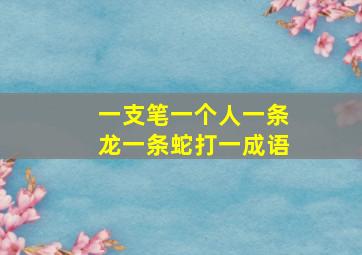 一支笔一个人一条龙一条蛇打一成语